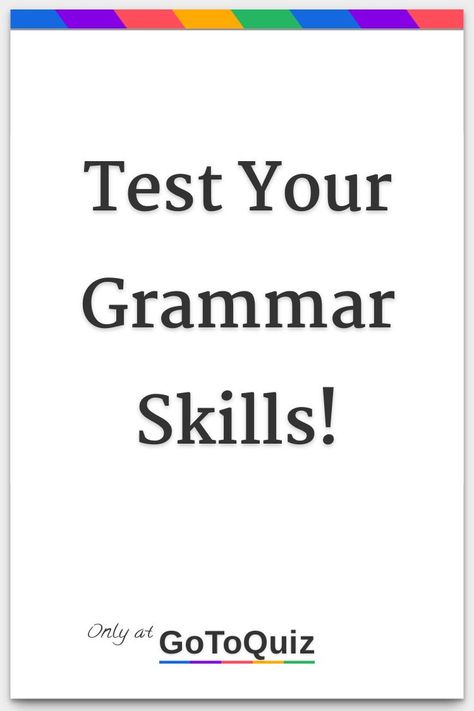 Test Your Grammar Skills!

Only at GoToQuiz